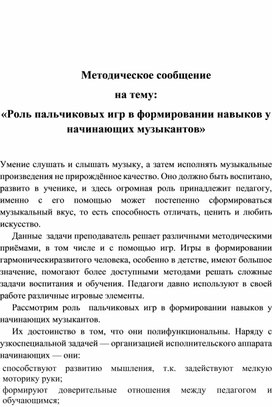 Методическое сообщение
на тему:
«Роль пальчиковых игр в формировании навыков у начинающих музыкантов»

Умение слушать и слышать музыку, а затем исполнять музыкальные произведения не прирождённое качество. Оно должно быть воспитано, развито в ученике, и здесь огромная роль принадлежит педагогу, именно с его помощью может постепенно сформироваться музыкальный вкус, то есть способность отличать, ценить и любить искусство.

Данные задачи преподаватель решает различными методическими приёмами, в том числе и с помощью игр. Игры в формировании гармоническиразвитого человека, особенно в детстве, имеют большое значение, помогают более доступными методами решать сложные задачи воспитания и обучения. Педагоги давно используют в своей работе различные игровые элементы.

Рассмотрим роль пальчиковых игр в формировании навыков у начинающих музыкантов.

Их достоинство в том, что они полифункциональны. Наряду с узкоспециальной задачей — организацией исполнительского аппарата начинающих — они:

способствуют развитию мышления, т.к. задействуют мелкую моторику руки;

формируют доверительные отношения между педагогом и обучающимся;